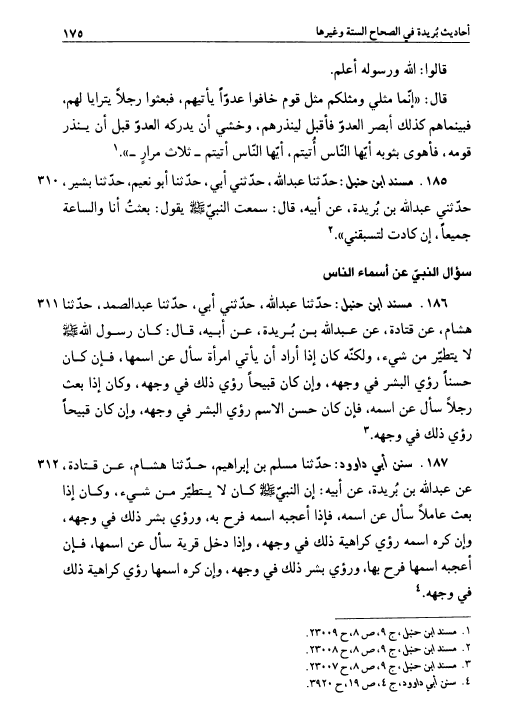 أحاديث بُريدة في الصحاح الستة وغيرها ١٧٥

قالوا: الله ورسوله أعلم.

قال: «إنّما مثلي ومثلكم مثل قوم خافوا عدوّاً يأتيهم، فبعثوا رجلاً يترايا لهم، فبينماهم كذلك أبصر العدوّ فأقبل لينذرهم، وخشي أن يدركه العدوّ قبل أن ينذر قومه، فأهوى بثوبه أيها النّاس أُتيتم، أيها النّاس أتيتم ـ ثلاث مرارٍ ـ».١

١٨٥ . مسند ابن حنبل: حدّثنا عبدالله، حدّثني أبي، حدّثنا أبو نعيم، حدّثنا بشير، ٣١٠ حدّثني عبدالله بن بُريدة، عن أبيه، قال: سمعت النبيّ ﷺ يقول: بعثتُ أنا والساعة جميعاً، إن كادت لتسبقني».٢

سؤال النبيّ عن أسماء الناس

١٨٦ . مسند ابن حنبل: حدّثنا عبدالله، حدّثني أبي، حدّثنا عبدالصمد، حدّثنا ٣١١ هشام، عن قتادة، عن عبدالله بن بُريدة، عن أبيه، قال: كان رسول الله ﷺ لا يتطيّر من شيء، ولكنّه كان إذا أراد أن يأتي امرأة سأل عن اسمها، فإن كان حسناً رؤي البشر في وجهه، وإن كان قبيحاً رؤي ذلك في وجهه، وكان إذا بعث رجلاً سأل عن اسمه، فإن كان حسن الاسم رؤي البشر في وجهه، وإن كان قبيحاً رؤي ذلك في وجهه.٣

١٨٧ . سنن أبي داوود: حدّثنا مسلم بن إبراهيم، حدّثنا هشام، عن قتادة، ٣١٢ عن عبدالله بن بُريدة، عن أبيه: إن النبيّ ﷺ كان لا يتطيّر من شيء، وكان إذا بعث عاملاً سأل عن اسمه، فإذا أعجبه اسمه فرح به، ورؤي بشر ذلك في وجهه، وإن كره اسمه رؤي كراهية ذلك في وجهه، وإذا دخل قرية سأل عن اسمها، فإن أعجبه اسمها فرح بها، ورؤي بشر ذلك في وجهه، وإن كره اسمها رؤي كراهية ذلك في وجهه.٤

١. مسند ابن حنبل، ج ٩، ص ٨، ح ٢٣٠٠٩.
٢. مسند ابن حنبل، ج ٩، ص ٨، ح ٢٣٠٠٨.
٣. مسند ابن حنبل، ج ٩، ص ٨، ح ٢٣٠٠٧.
٤. سنن أبي داوود، ج ٤، ص ١٩، ح ٣٩٢٠.